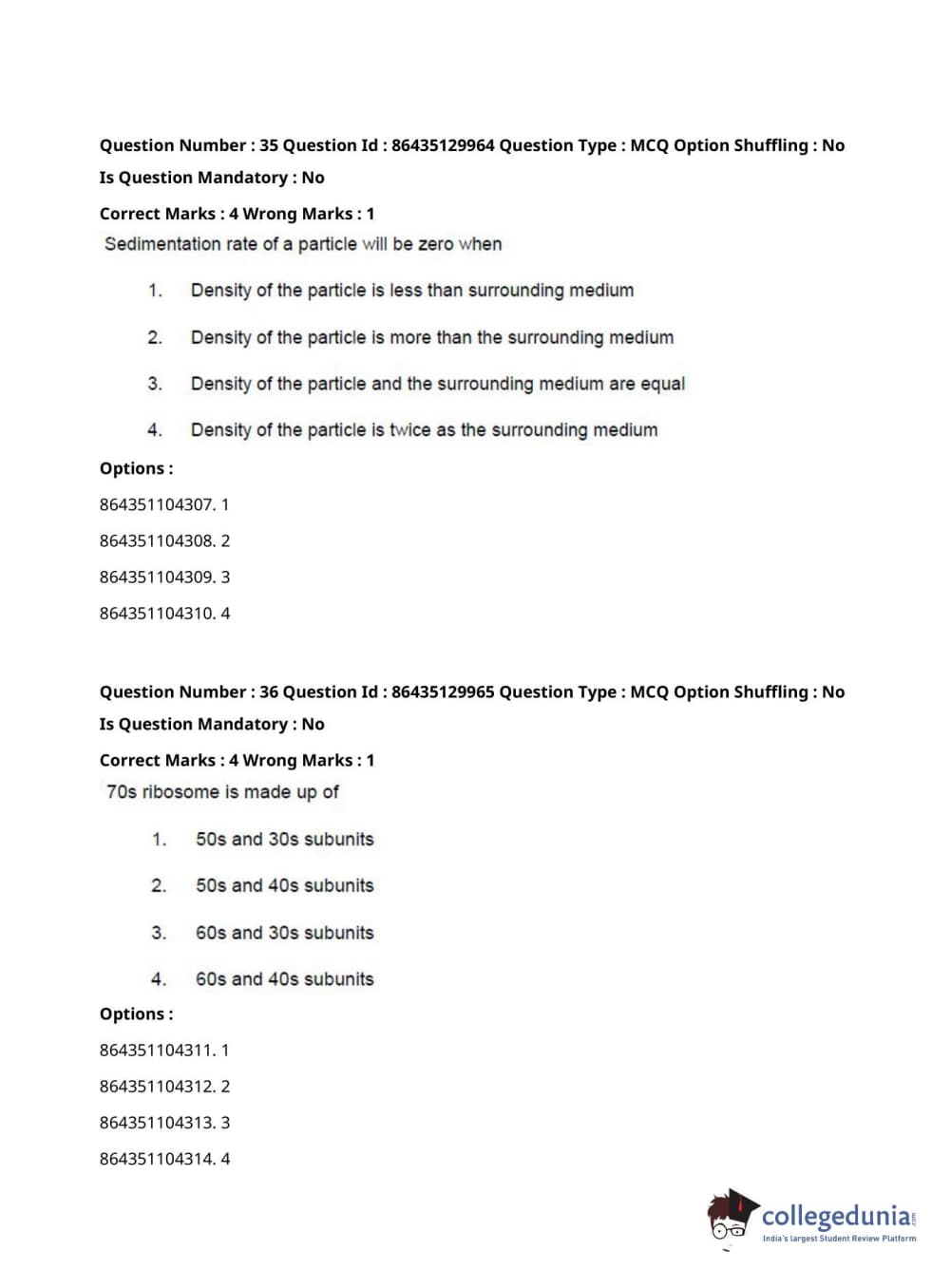 Question Number : 35 Question Id : 86435129964 Question Type : MCQ Option Shuffling : No
Is Question Mandatory : No

Correct Marks : 4 Wrong Marks : 1
Sedimentation rate of a particle will be zero when

1. Density of the particle is less than surrounding medium

2. Density of the particle is more than the surrounding medium

3. Density of the particle and the surrounding medium are equal

4. Density of the particle is twice as the surrounding medium

Options :

864351104307. 1

864351104308. 2

864351104309. 3

864351104310. 4

Question Number : 36 Question Id : 86435129965 Question Type : MCQ Option Shuffling : No
Is Question Mandatory : No

Correct Marks : 4 Wrong Marks : 1
70s ribosome is made up of

1. 50s and 30s subunits

2. 50s and 40s subunits

3. 60s and 30s subunits

4. 60s and 40s subunits

Options :

864351104311. 1

864351104312. 2

864351104313. 3

864351104314. 4

collegedunia.com
India's largest Student Review Platform